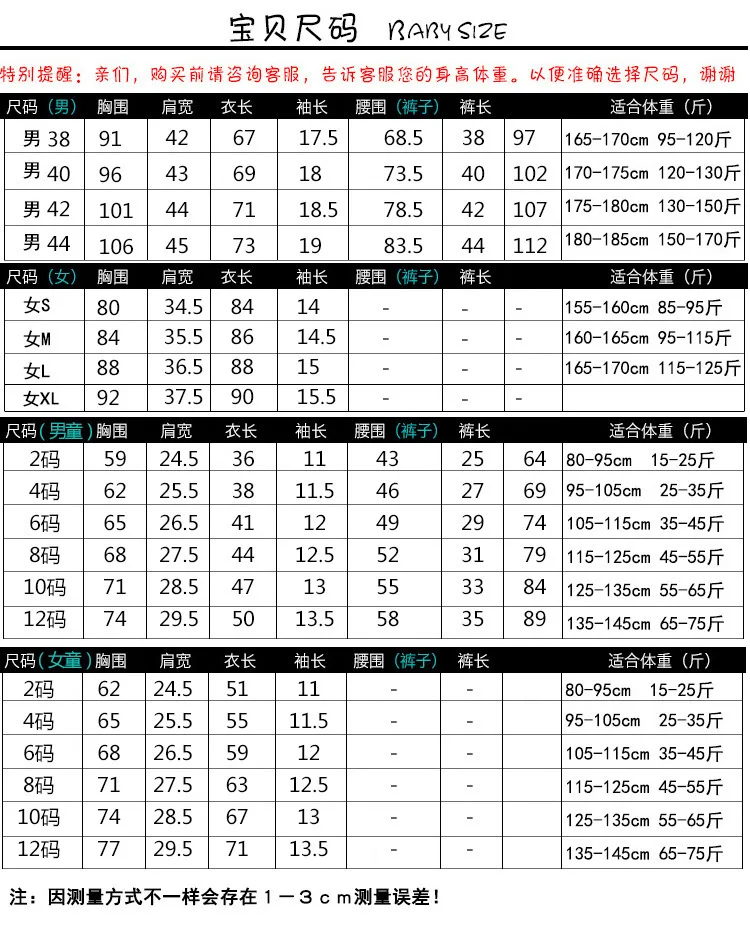 宝贝尺码 BABY SIZE

特别提醒：亲们，购买前请咨询客服，告诉客服您的身高体重。以便准确选择尺码，谢谢

| 尺码（男） | 胸围 | 肩宽 | 衣长 | 袖长 | 腰围（裤子） | 裤长 | | 适合体重（斤） |
|---|---|---|---|---|---|---|---|---|
| 男 38 | 91 | 42 | 67 | 17.5 | 68.5 | 38 | 97 | 165-170cm 95-120斤 |
| 男 40 | 96 | 43 | 69 | 18 | 73.5 | 40 | 102 | 170-175cm 120-130斤 |
| 男 42 | 101 | 44 | 71 | 18.5 | 78.5 | 42 | 107 | 175-180cm 130-150斤 |
| 男 44 | 106 | 45 | 73 | 19 | 83.5 | 44 | 112 | 180-185cm 150-170斤 |

| 尺码（女） | 胸围 | 肩宽 | 衣长 | 袖长 | 腰围（裤子） | 裤长 | | 适合体重（斤） |
|---|---|---|---|---|---|---|---|---|
| 女S | 80 | 34.5 | 84 | 14 | - | - | - | 155-160cm 85-95斤 |
| 女M | 84 | 35.5 | 86 | 14.5 | - | - | - | 160-165cm 95-115斤 |
| 女L | 88 | 36.5 | 88 | 15 | - | - | - | 165-170cm 115-125斤 |
| 女XL | 92 | 37.5 | 90 | 15.5 | - | - | - | |

| 尺码（男童） | 胸围 | 肩宽 | 衣长 | 袖长 | 腰围（裤子） | 裤长 | | 适合体重（斤） |
|---|---|---|---|---|---|---|---|---|
| 2码 | 59 | 24.5 | 36 | 11 | 43 | 25 | 64 | 80-95cm 15-25斤 |
| 4码 | 62 | 25.5 | 38 | 11.5 | 46 | 27 | 69 | 95-105cm 25-35斤 |
| 6码 | 65 | 26.5 | 41 | 12 | 49 | 29 | 74 | 105-115cm 35-45斤 |
| 8码 | 68 | 27.5 | 44 | 12.5 | 52 | 31 | 79 | 115-125cm 45-55斤 |
| 10码 | 71 | 28.5 | 47 | 13 | 55 | 33 | 84 | 125-135cm 55-65斤 |
| 12码 | 74 | 29.5 | 50 | 13.5 | 58 | 35 | 89 | 135-145cm 65-75斤 |

| 尺码（女童） | 胸围 | 肩宽 | 衣长 | 袖长 | 腰围（裤子） | 裤长 | 适合体重（斤） |
|---|---|---|---|---|---|---|---|
| 2码 | 62 | 24.5 | 51 | 11 | - | - | 80-95cm 15-25斤 |
| 4码 | 65 | 25.5 | 55 | 11.5 | - | - | 95-105cm 25-35斤 |
| 6码 | 68 | 26.5 | 59 | 12 | - | - | 105-115cm 35-45斤 |
| 8码 | 71 | 27.5 | 63 | 12.5 | - | - | 115-125cm 45-55斤 |
| 10码 | 74 | 28.5 | 67 | 13 | - | - | 125-135cm 55-65斤 |
| 12码 | 77 | 29.5 | 71 | 13.5 | - | - | 135-145cm 65-75斤 |

注：因测量方式不一样会存在１－３ｃｍ测量误差！